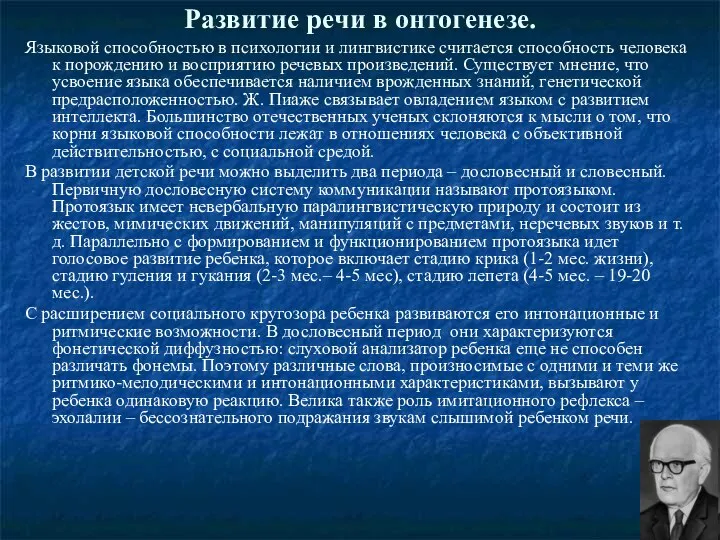 Развитие речи в онтогенезе.

Языковой способностью в психологии и лингвистике считается способность человека к порождению и восприятию речевых произведений. Существует мнение, что усвоение языка обеспечивается наличием врожденных знаний, генетической предрасположенностью. Ж. Пиаже связывает овладением языком с развитием интеллекта. Большинство отечественных ученых склоняются к мысли о том, что корни языковой способности лежат в отношениях человека с объективной действительностью, с социальной средой.

В развитии детской речи можно выделить два периода – дословесный и словесный. Первичную дословесную систему коммуникации называют протоязыком. Протоязык имеет невербальную паралингвистическую природу и состоит из жестов, мимических движений, манипуляций с предметами, неречевых звуков и т. д. Параллельно с формированием и функционированием протоязыка идет голосовое развитие ребенка, которое включает стадию крика (1-2 мес. жизни), стадию гуления и гукания (2-3 мес.– 4-5 мес), стадию лепета (4-5 мес. – 19-20 мес.).

С расширением социального кругозора ребенка развиваются его интонационные и ритмические возможности. В дословесный период они характеризуются фонетической диффузностью: слуховой анализатор ребенка еще не способен различать фонемы. Поэтому различные слова, произносимые с одними и теми же ритмико-мелодическими и интонационными характеристиками, вызывают у ребенка одинаковую реакцию. Велика также роль имитационного рефлекса – эхолалии – бессознательного подражания звукам слышимой ребенком речи.